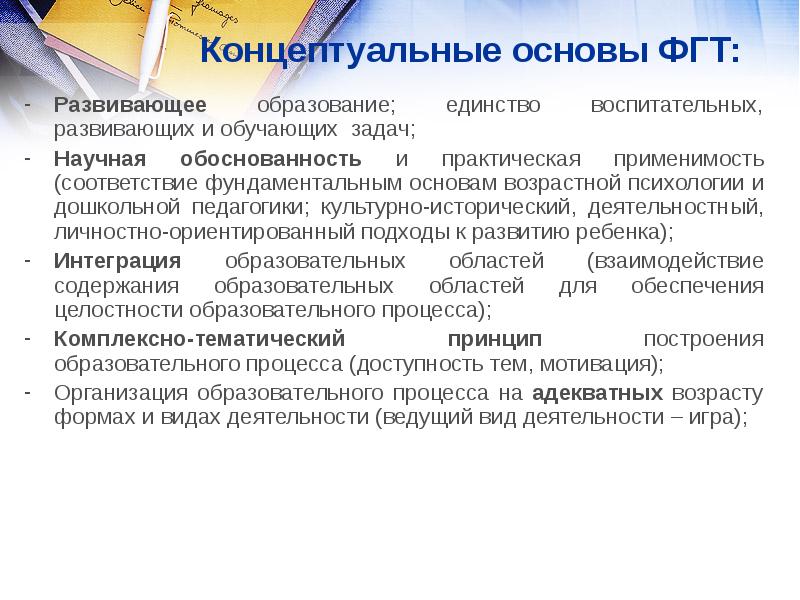 Концептуальные основы ФГТ:

- Развивающее образование; единство воспитательных, развивающих и обучающих задач;
- Научная обоснованность и практическая применимость (соответствие фундаментальным основам возрастной психологии и дошкольной педагогики; культурно-исторический, деятельностный, личностно-ориентированный подходы к развитию ребенка);
- Интеграция образовательных областей (взаимодействие содержания образовательных областей для обеспечения целостности образовательного процесса);
- Комплексно-тематический принцип построения образовательного процесса (доступность тем, мотивация);
- Организация образовательного процесса на адекватных возрасту формах и видах деятельности (ведущий вид деятельности – игра);